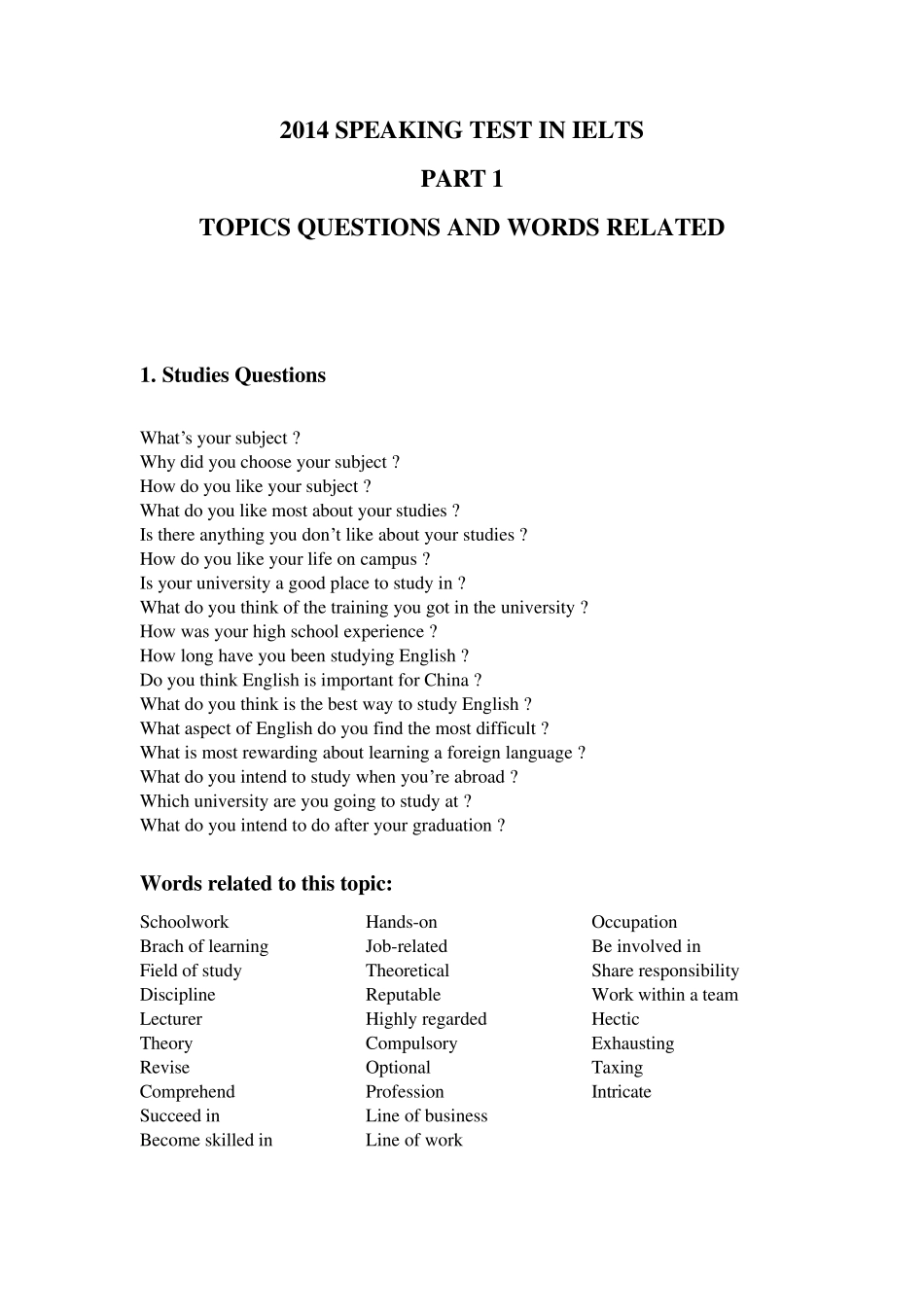 2014 SPEAKING TEST IN IELTS

PART 1

TOPICS QUESTIONS AND WORDS RELATED

1. Studies Questions

What’s your subject ?
Why did you choose your subject ?
How do you like your subject ?
What do you like most about your studies ?
Is there anything you don’t like about your studies ?
How do you like your life on campus ?
Is your university a good place to study in ?
What do you think of the training you got in the university ?
How was your high school experience ?
How long have you been studying English ?
Do you think English is important for China ?
What do you think is the best way to study English ?
What aspect of English do you find the most difficult ?
What is most rewarding about learning a foreign language ?
What do you intend to study when you’re abroad ?
Which university are you going to study at ?
What do you intend to do after your graduation ?

Words related to this topic:

Schoolwork
Brach of learning
Field of study
Discipline
Lecturer
Theory
Revise
Comprehend
Succeed in
Become skilled in

Hands-on
Job-related
Theoretical
Reputable
Highly regarded
Compulsory
Optional
Profession
Line of business
Line of work

Occupation
Be involved in
Share responsibility
Work within a team
Hectic
Exhausting
Taxing
Intricate